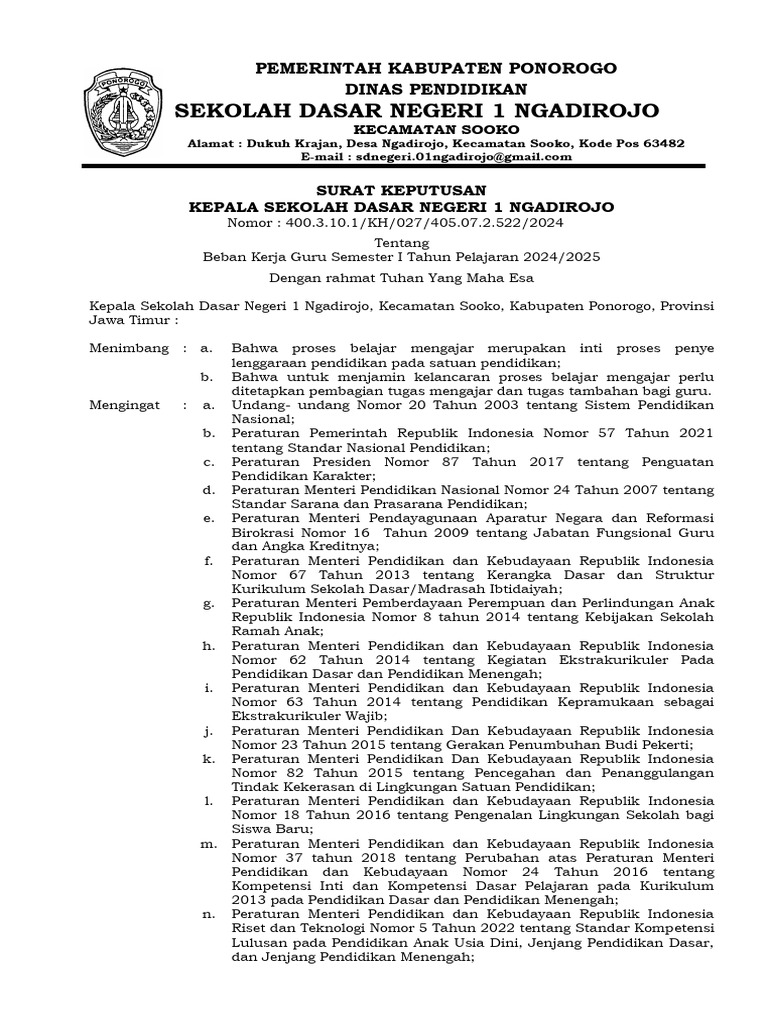 PONOROGO

PEMERINTAH KABUPATEN PONOROGO
DINAS PENDIDIKAN
SEKOLAH DASAR NEGERI 1 NGADIROJO
KECAMATAN SOOKO
Alamat : Dukuh Krajan, Desa Ngadirojo, Kecamatan Sooko, Kode Pos 63482
E-mail : sdnegeri.01ngadirojo@gmail.com

SURAT KEPUTUSAN
KEPALA SEKOLAH DASAR NEGERI 1 NGADIROJO
Nomor : 400.3.10.1/KH/027/405.07.2.522/2024

Tentang
Beban Kerja Guru Semester I Tahun Pelajaran 2024/2025

Dengan rahmat Tuhan Yang Maha Esa

Kepala Sekolah Dasar Negeri 1 Ngadirojo, Kecamatan Sooko, Kabupaten Ponorogo, Provinsi Jawa Timur :

Menimbang : a. Bahwa proses belajar mengajar merupakan inti proses penye lenggaraan pendidikan pada satuan pendidikan;
b. Bahwa untuk menjamin kelancaran proses belajar mengajar perlu ditetapkan pembagian tugas mengajar dan tugas tambahan bagi guru.
Mengingat : a. Undang- undang Nomor 20 Tahun 2003 tentang Sistem Pendidikan Nasional;
b. Peraturan Pemerintah Republik Indonesia Nomor 57 Tahun 2021 tentang Standar Nasional Pendidikan;
c. Peraturan Presiden Nomor 87 Tahun 2017 tentang Penguatan Pendidikan Karakter;
d. Peraturan Menteri Pendidikan Nasional Nomor 24 Tahun 2007 tentang Standar Sarana dan Prasarana Pendidikan;
e. Peraturan Menteri Pendayagunaan Aparatur Negara dan Reformasi Birokrasi Nomor 16 Tahun 2009 tentang Jabatan Fungsional Guru dan Angka Kreditnya;
f. Peraturan Menteri Pendidikan dan Kebudayaan Republik Indonesia Nomor 67 Tahun 2013 tentang Kerangka Dasar dan Struktur Kurikulum Sekolah Dasar/Madrasah Ibtidaiyah;
g. Peraturan Menteri Pemberdayaan Perempuan dan Perlindungan Anak Republik Indonesia Nomor 8 tahun 2014 tentang Kebijakan Sekolah Ramah Anak;
h. Peraturan Menteri Pendidikan dan Kebudayaan Republik Indonesia Nomor 62 Tahun 2014 tentang Kegiatan Ekstrakurikuler Pada Pendidikan Dasar dan Pendidikan Menengah;
i. Peraturan Menteri Pendidikan dan Kebudayaan Republik Indonesia Nomor 63 Tahun 2014 tentang Pendidikan Kepramukaan sebagai Ekstrakurikuler Wajib;
j. Peraturan Menteri Pendidikan Dan Kebudayaan Republik Indonesia Nomor 23 Tahun 2015 tentang Gerakan Penumbuhan Budi Pekerti;
k. Peraturan Menteri Pendidikan Dan Kebudayaan Republik Indonesia Nomor 82 Tahun 2015 tentang Pencegahan dan Penanggulangan Tindak Kekerasan di Lingkungan Satuan Pendidikan;
l. Peraturan Menteri Pendidikan dan Kebudayaan Republik Indonesia Nomor 18 Tahun 2016 tentang Pengenalan Lingkungan Sekolah bagi Siswa Baru;
m. Peraturan Menteri Pendidikan dan Kebudayaan Republik Indonesia Nomor 37 tahun 2018 tentang Perubahan atas Peraturan Menteri Pendidikan dan Kebudayaan Nomor 24 Tahun 2016 tentang Kompetensi Inti dan Kompetensi Dasar Pelajaran pada Kurikulum 2013 pada Pendidikan Dasar dan Pendidikan Menengah;
n. Peraturan Menteri Pendidikan dan Kebudayaan Republik Indonesia Riset dan Teknologi Nomor 5 Tahun 2022 tentang Standar Kompetensi Lulusan pada Pendidikan Anak Usia Dini, Jenjang Pendidikan Dasar, dan Jenjang Pendidikan Menengah;